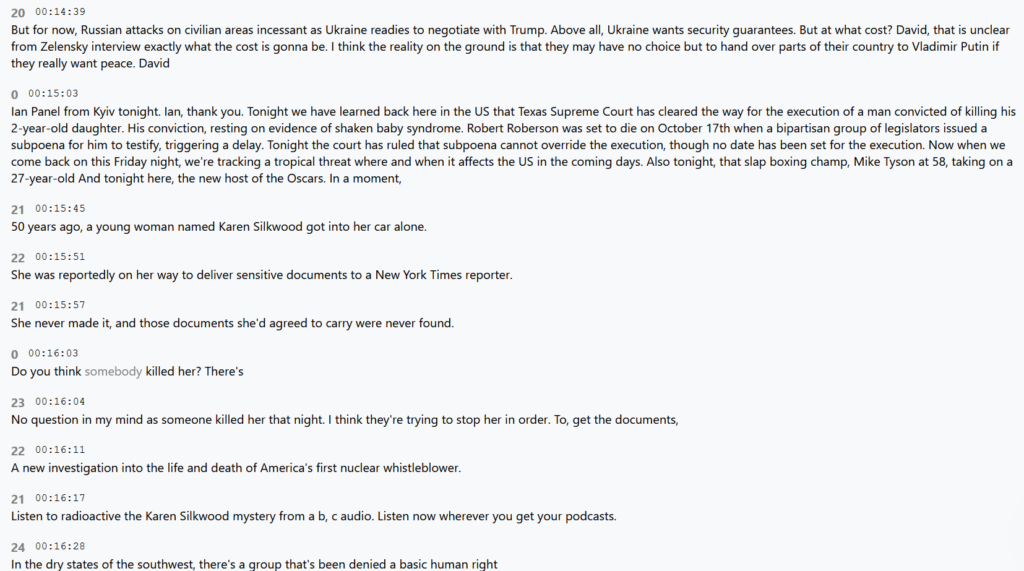 20 00:14:39
But for now, Russian attacks on civilian areas incessant as Ukraine readies to negotiate with Trump. Above all, Ukraine wants security guarantees. But at what cost? David, that is unclear from Zelensky interview exactly what the cost is gonna be. I think the reality on the ground is that they may have no choice but to hand over parts of their country to Vladimir Putin if they really want peace. David

0 00:15:03
Ian Panel from Kyiv tonight. Ian, thank you. Tonight we have learned back here in the US that Texas Supreme Court has cleared the way for the execution of a man convicted of killing his 2-year-old daughter. His conviction, resting on evidence of shaken baby syndrome. Robert Roberson was set to die on October 17th when a bipartisan group of legislators issued a subpoena for him to testify, triggering a delay. Tonight the court has ruled that subpoena cannot override the execution, though no date has been set for the execution. Now when we come back on this Friday night, we're tracking a tropical threat where and when it affects the US in the coming days. Also tonight, that slap boxing champ, Mike Tyson at 58, taking on a 27-year-old And tonight here, the new host of the Oscars. In a moment,

21 00:15:45
50 years ago, a young woman named Karen Silkwood got into her car alone.

22 00:15:51
She was reportedly on her way to deliver sensitive documents to a New York Times reporter.

21 00:15:57
She never made it, and those documents she'd agreed to carry were never found.

0 00:16:03
Do you think somebody killed her? There's

23 00:16:04
No question in my mind as someone killed her that night. I think they're trying to stop her in order. To, get the documents,

22 00:16:11
A new investigation into the life and death of America's first nuclear whistleblower.

21 00:16:17
Listen to radioactive the Karen Silkwood mystery from a b, c audio. Listen now wherever you get your podcasts.

24 00:16:28
In the dry states of the southwest, there's a group that's been denied a basic human right